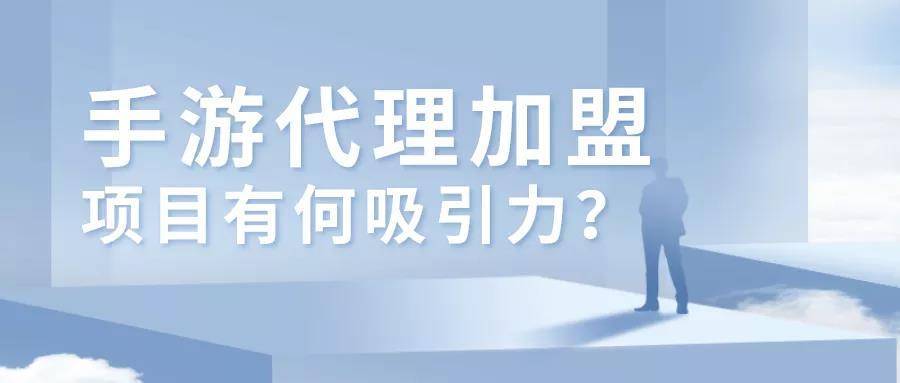 手游代理加盟
项目有何吸引力?